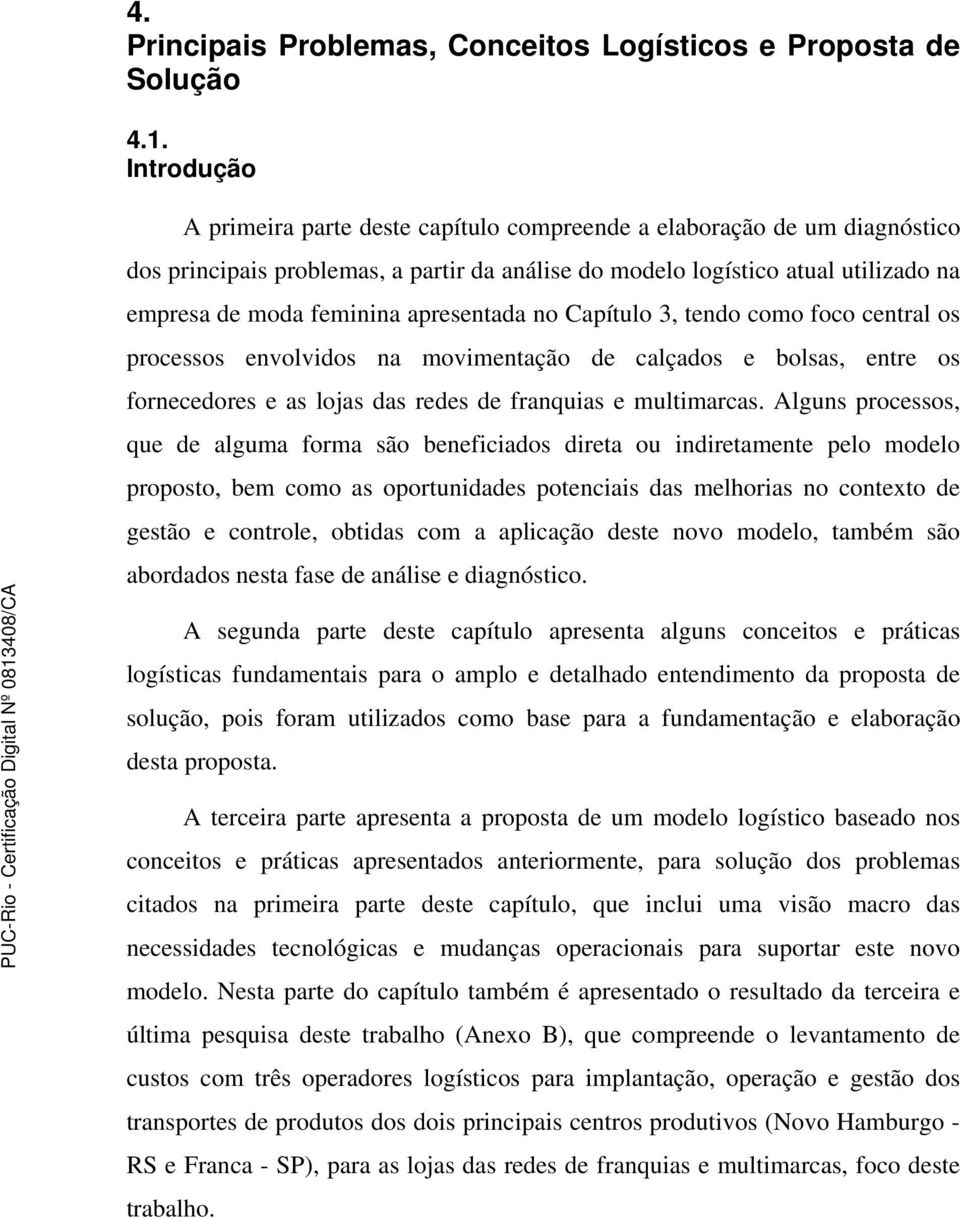 4.
Principais Problemas, Conceitos Logísticos e Proposta de Solução

4.1.
Introdução

A primeira parte deste capítulo compreende a elaboração de um diagnóstico dos principais problemas, a partir da análise do modelo logístico atual utilizado na empresa de moda feminina apresentada no Capítulo 3, tendo como foco central os processos envolvidos na movimentação de calçados e bolsas, entre os fornecedores e as lojas das redes de franquias e multimarcas. Alguns processos, que de alguma forma são beneficiados direta ou indiretamente pelo modelo proposto, bem como as oportunidades potenciais das melhorias no contexto de gestão e controle, obtidas com a aplicação deste novo modelo, também são abordados nesta fase de análise e diagnóstico.

A segunda parte deste capítulo apresenta alguns conceitos e práticas logísticas fundamentais para o amplo e detalhado entendimento da proposta de solução, pois foram utilizados como base para a fundamentação e elaboração desta proposta.

A terceira parte apresenta a proposta de um modelo logístico baseado nos conceitos e práticas apresentados anteriormente, para solução dos problemas citados na primeira parte deste capítulo, que inclui uma visão macro das necessidades tecnológicas e mudanças operacionais para suportar este novo modelo. Nesta parte do capítulo também é apresentado o resultado da terceira e última pesquisa deste trabalho (Anexo B), que compreende o levantamento de custos com três operadores logísticos para implantação, operação e gestão dos transportes de produtos dos dois principais centros produtivos (Novo Hamburgo - RS e Franca - SP), para as lojas das redes de franquias e multimarcas, foco deste trabalho.

PUC-Rio - Certificação Digital Nº 0813408/CA